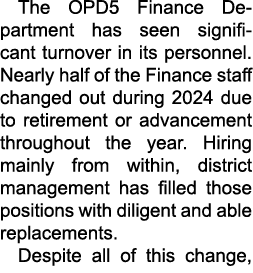 The OPD5 Finance Department has seen significant turnover in its personnel. Nearly half of the Finance staff changed out during 2024 due to retirement or advancement throughout the year. Hiring mainly from within, district management has filled those positions with diligent and able replacements.

Despite all of this change,